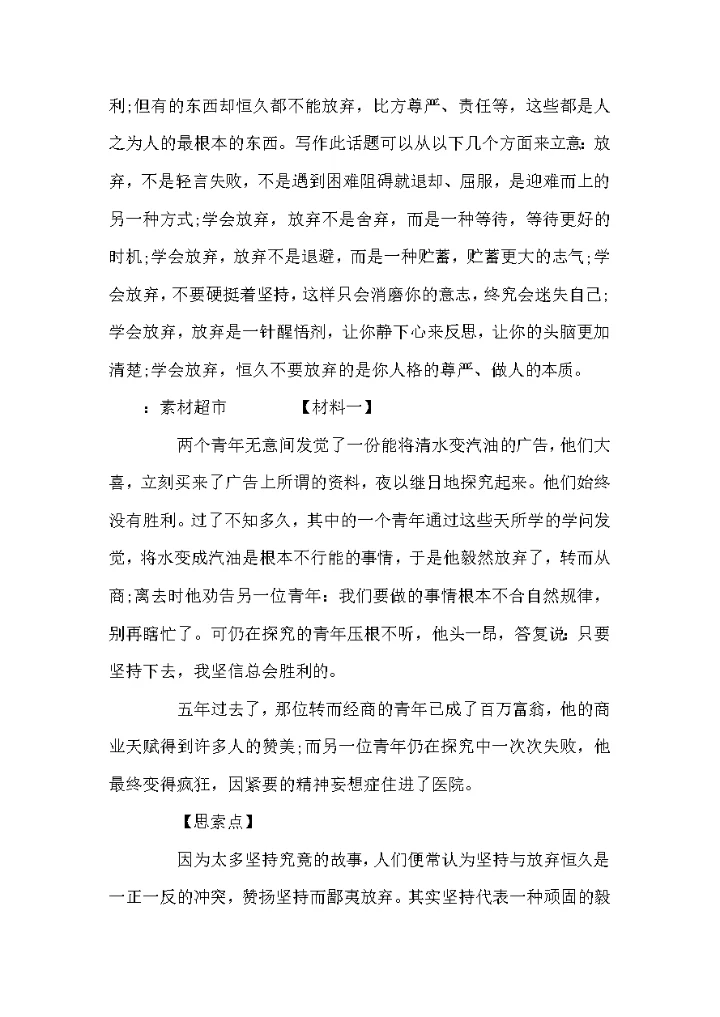 利;但有的东西却恒久都不能放弃，比方尊严、责任等，这些都是人之为人的最根本的东西。写作此话题可以从以下几个方面来立意:放弃，不是轻言失败，不是遇到困难阻碍就退却、屈服，是迎难而上的另一种方式;学会放弃，放弃不是舍弃，而是一种等待，等待更好的时机;学会放弃，放弃不是退避，而是一种贮蓄，贮蓄更大的志气;学会放弃，不要硬挺着坚持，这样只会消磨你的意志，终究会迷失自己;学会放弃，放弃是一针醒悟剂，让你静下心来反思，让你的头脑更加清楚;学会放弃，恒久不要放弃的是你人格的尊严、做人的本质。

：素材超市　　　　【材料一】

两个青年无意间发觉了一份能将清水变汽油的广告，他们大喜，立刻买来了广告上所谓的资料，夜以继日地探究起来。他们始终没有胜利。过了不知多久，其中的一个青年通过这些天所学的学问发觉，将水变成汽油是根本不行能的事情，于是他毅然放弃了，转而从商;离去时他劝告另一位青年：我们要做的事情根本不合自然规律，别再瞎忙了。可仍在探究的青年压根不听，他头一昂，答复说:只要坚持下去，我坚信总会胜利的。

五年过去了，那位转而经商的青年已成了百万富翁，他的商业天赋得到许多人的赞美;而另一位青年仍在探究中一次次失败，他最终变得疯狂，因紧要的精神妄想症住进了医院。

【思索点】

因为太多坚持究竟的故事，人们便常认为坚持与放弃恒久是一正一反的冲突，赞扬坚持而鄙夷放弃。其实坚持代表一种顽固的毅